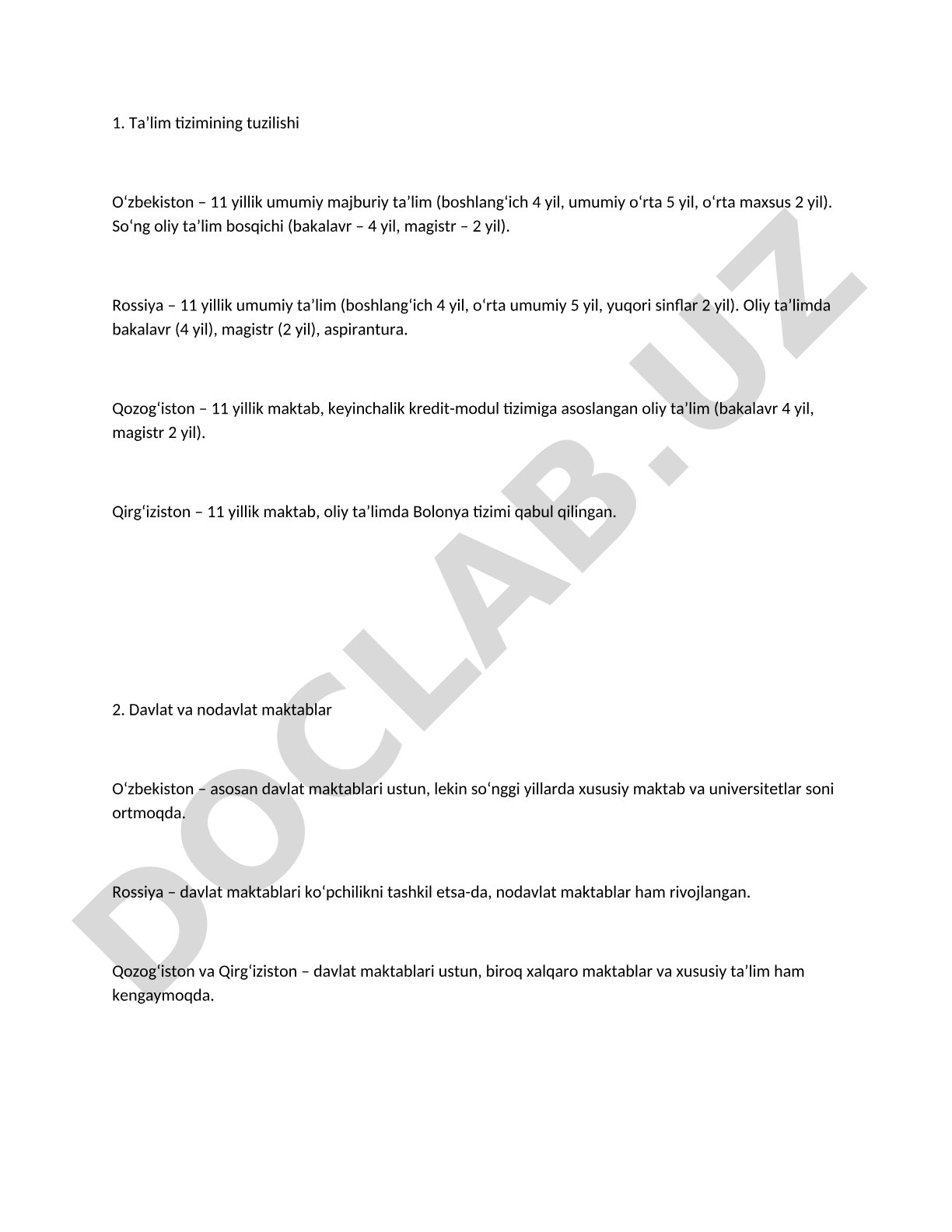 1. Ta’lim tizimining tuzilishi

O‘zbekiston – 11 yillik umumiy majburiy ta’lim (boshlang‘ich 4 yil, umumiy o‘rta 5 yil, o‘rta maxsus 2 yil). So‘ng oliy ta’lim bosqichi (bakalavr – 4 yil, magistr – 2 yil).

Rossiya – 11 yillik umumiy ta’lim (boshlang‘ich 4 yil, o‘rta umumiy 5 yil, yuqori sinflar 2 yil). Oliy ta’limda bakalavr (4 yil), magistr (2 yil), aspirantura.

Qozog‘iston – 11 yillik maktab, keyinchalik kredit-modul tizimiga asoslangan oliy ta’lim (bakalavr 4 yil, magistr 2 yil).

Qirg‘iziston – 11 yillik maktab, oliy ta’limda Bolonya tizimi qabul qilingan.

2. Davlat va nodavlat maktablar

O‘zbekiston – asosan davlat maktablari ustun, lekin so‘nggi yillarda xususiy maktab va universitetlar soni ortmoqda.

Rossiya – davlat maktablari ko‘pchilikni tashkil etsa-da, nodavlat maktablar ham rivojlangan.

Qozog‘iston va Qirg‘iziston – davlat maktablari ustun, biroq xalqaro maktablar va xususiy ta’lim ham kengaymoqda.

DOCLAB.UZ